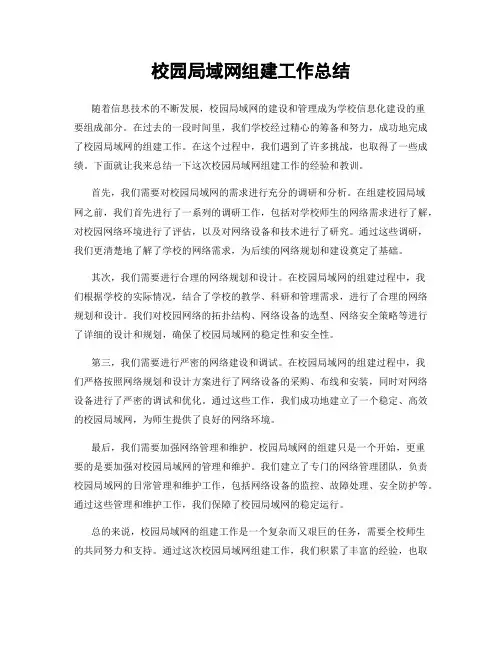 校园局域网组建工作总结

随着信息技术的不断发展，校园局域网的建设和管理成为学校信息化建设的重要组成部分。在过去的一段时间里，我们学校经过精心的筹备和努力，成功地完成了校园局域网的组建工作。在这个过程中，我们遇到了许多挑战，也取得了一些成绩。下面就让我来总结一下这次校园局域网组建工作的经验和教训。

首先，我们需要对校园局域网的需求进行充分的调研和分析。在组建校园局域网之前，我们首先进行了一系列的调研工作，包括对学校师生的网络需求进行了解，对校园网络环境进行了评估，以及对网络设备和技术进行了研究。通过这些调研，我们更清楚地了解了学校的网络需求，为后续的网络规划和建设奠定了基础。

其次，我们需要进行合理的网络规划和设计。在校园局域网的组建过程中，我们根据学校的实际情况，结合了学校的教学、科研和管理需求，进行了合理的网络规划和设计。我们对校园网络的拓扑结构、网络设备的选型、网络安全策略等进行了详细的设计和规划，确保了校园局域网的稳定性和安全性。

第三，我们需要进行严密的网络建设和调试。在校园局域网的组建过程中，我们严格按照网络规划和设计方案进行了网络设备的采购、布线和安装，同时对网络设备进行了严密的调试和优化。通过这些工作，我们成功地建立了一个稳定、高效的校园局域网，为师生提供了良好的网络环境。

最后，我们需要加强网络管理和维护。校园局域网的组建只是一个开始，更重要的是要加强对校园局域网的管理和维护。我们建立了专门的网络管理团队，负责校园局域网的日常管理和维护工作，包括网络设备的监控、故障处理、安全防护等。通过这些管理和维护工作，我们保障了校园局域网的稳定运行。

总的来说，校园局域网的组建工作是一个复杂而又艰巨的任务，需要全校师生的共同努力和支持。通过这次校园局域网组建工作，我们积累了丰富的经验，也取